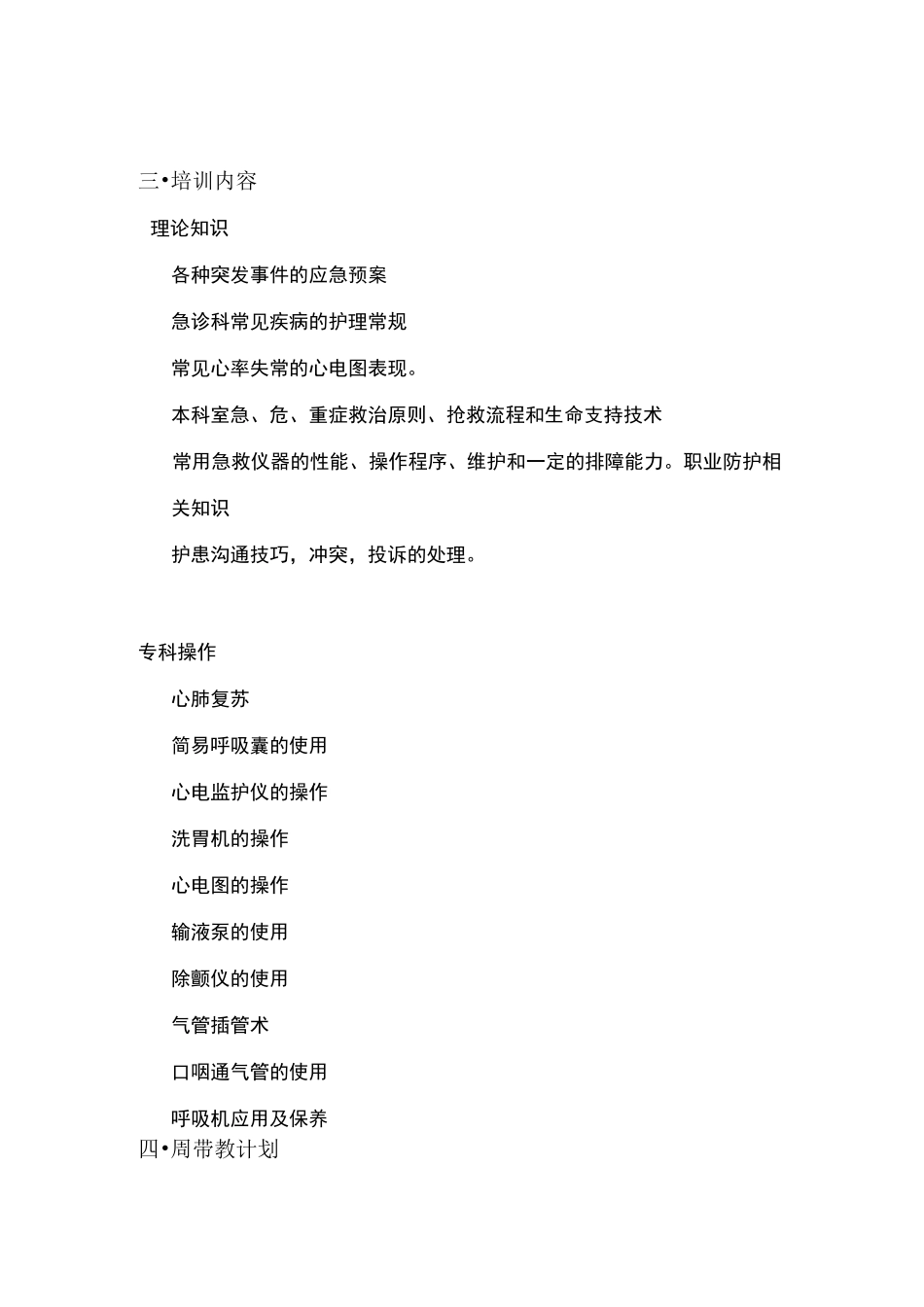 三•培训内容

理论知识

各种突发事件的应急预案

急诊科常见疾病的护理常规

常见心率失常的心电图表现。

本科室急、危、重症救治原则、抢救流程和生命支持技术

常用急救仪器的性能、操作程序、维护和一定的排障能力。职业防护相关知识

护患沟通技巧，冲突，投诉的处理。

专科操作

心肺复苏

简易呼吸囊的使用

心电监护仪的操作

洗胃机的操作

心电图的操作

输液泵的使用

除颤仪的使用

气管插管术

口咽通气管的使用

呼吸机应用及保养

四•周带教计划